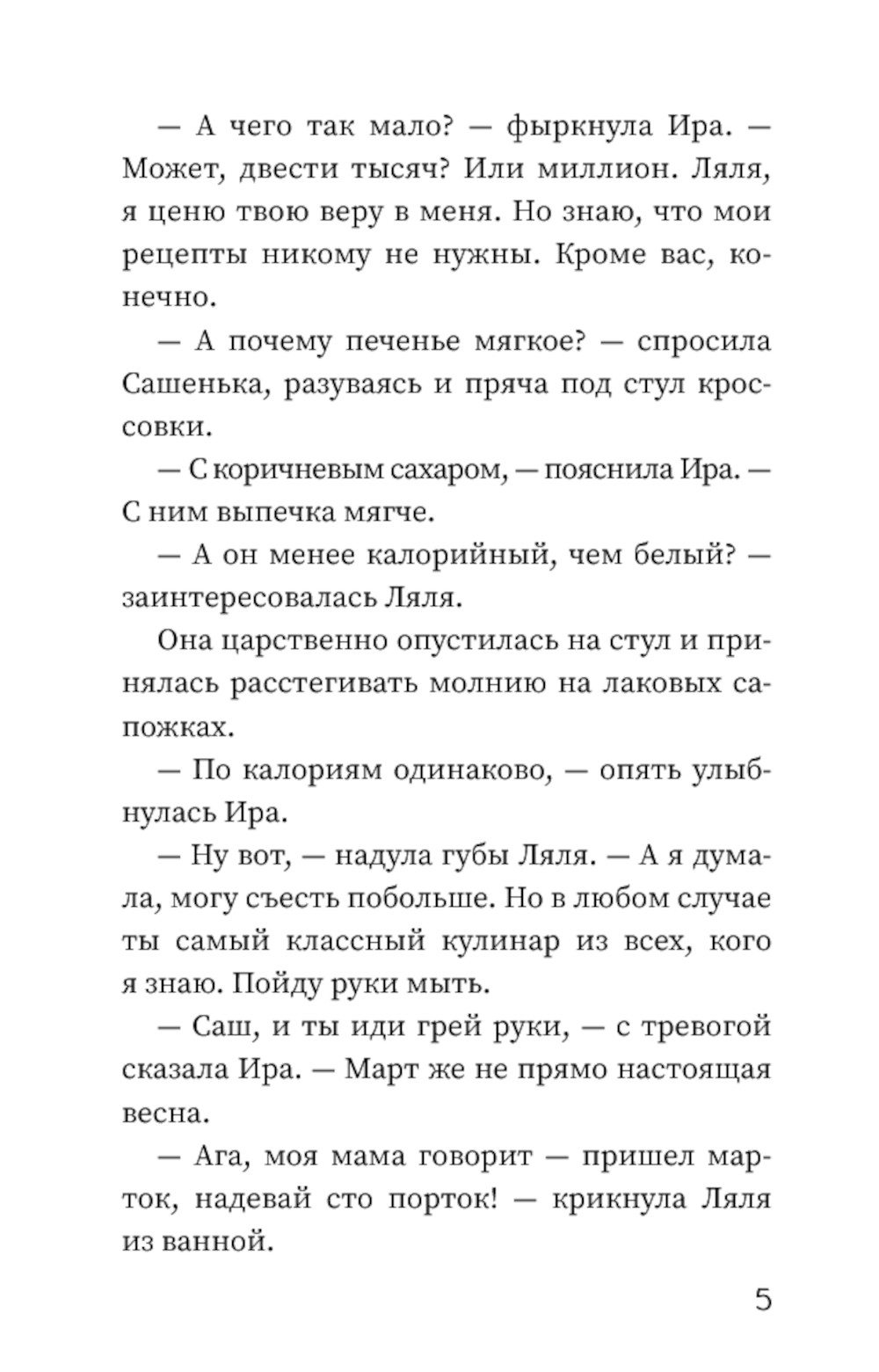 — А чего так мало? — фыркнула Ира. — Может, двести тысяч? Или миллион. Ляля, я ценю твою веру в меня. Но знаю, что мои рецепты никому не нужны. Кроме вас, конечно.

— А почему печенье мягкое? — спросила Сашенька, разуваясь и пряча под стул кроссовки.

— С коричневым сахаром, — пояснила Ира. — С ним выпечка мягче.

— А он менее калорийный, чем белый? — заинтересовалась Ляля.

Она царственно опустилась на стул и принялась расстегивать молнию на лаковых сапожках.

— По калориям одинаково, — опять улыбнулась Ира.

— Ну вот, — надула губы Ляля. — А я думала, могу съесть побольше. Но в любом случае ты самый классный кулинар из всех, кого я знаю. Пойду руки мыть.

— Саш, и ты иди грей руки, — с тревогой сказала Ира. — Март же не прямо настоящая весна.

— Ага, моя мама говорит — пришел марток, надевай сто порток! — крикнула Ляля из ванной.

5